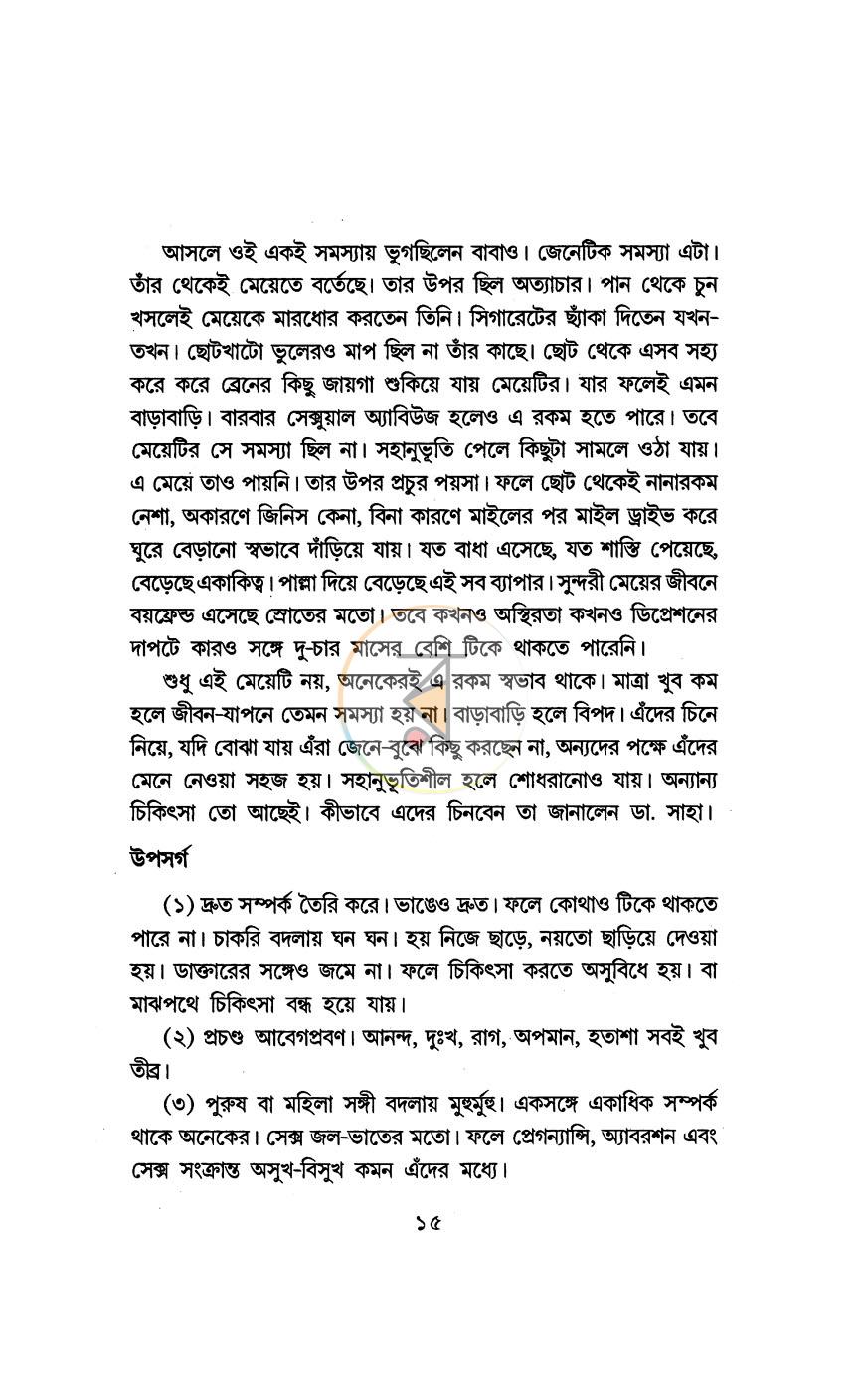 আসলে ওই একই সমস্যায় ভুগছিলেন বাবাও। জেনেটিক সমস্যা এটা। তাঁর থেকেই মেয়েতে বর্তেছে। তার উপর ছিল অত্যাচার। পান থেকে চুন খসলেই মেয়েকে মারধোর করতেন তিনি। সিগারেটের ছ্যাঁকা দিতেন যখন-তখন। ছোটখাটো ভুলেরও মাপ ছিল না তাঁর কাছে। ছোট থেকে এসব সহ্য করে করে ব্রেনের কিছু জায়গা শুকিয়ে যায় মেয়েটির। যার ফলেই এমন বাড়াবাড়ি। বারবার সেক্সুয়াল অ্যাবিউজ হলেও এ রকম হতে পারে। তবে মেয়েটির সে সমস্যা ছিল না। সহানুভূতি পেলে কিছুটা সামলে ওঠা যায়। এ মেয়ে তাও পায়নি। তার উপর প্রচুর পয়সা। ফলে ছোট থেকেই নানারকম নেশা, অকারণে জিনিস কেনা, বিনা কারণে মাইলের পর মাইল ড্রাইভ করে ঘুরে বেড়ানো স্বভাবে দাঁড়িয়ে যায়। যত বাধা এসেছে, যত শাস্তি পেয়েছে, বেড়েছে একাকিত্ব। পাল্লা দিয়ে বেড়েছে এই সব ব্যাপার। সুন্দরী মেয়ের জীবনে বয়ফ্রেন্ড এসেছে স্রোতের মতো। তবে কখনও অস্থিরতা কখনও ডিপ্রেশনের দাপটে কারও সঙ্গে দু-চার মাসের বেশি টিকে থাকতে পারেনি।

শুধু এই মেয়েটি নয়, অনেকেরই এ রকম স্বভাব থাকে। মাত্রা খুব কম হলে জীবন-যাপনে তেমন সমস্যা হয় না। বাড়াবাড়ি হলে বিপদ। এঁদের চিনে নিয়ে, যদি বোঝা যায় এঁরা জেনে-বুঝে কিছু করছেন না, অন্যদের পক্ষে এঁদের মেনে নেওয়া সহজ হয়। সহানুভূতিশীল হলে শোধরানোও যায়। অন্যান্য চিকিৎসা তো আছেই। কীভাবে এদের চিনবেন তা জানালেন ডা. সাহা।

উপসর্গ

(১) দ্রুত সম্পর্ক তৈরি করে। ভাঙেও দ্রুত। ফলে কোথাও টিকে থাকতে পারে না। চাকরি বদলায় ঘন ঘন। হয় নিজে ছাড়ে, নয়তো ছাড়িয়ে দেওয়া হয়। ডাক্তারের সঙ্গেও জমে না। ফলে চিকিৎসা করতে অসুবিধে হয়। বা মাঝপথে চিকিৎসা বন্ধ হয়ে যায়।

(২) প্রচণ্ড আবেগপ্রবণ। আনন্দ, দুঃখ, রাগ, অপমান, হতাশা সবই খুব তীব্র।

(৩) পুরুষ বা মহিলা সঙ্গী বদলায় মুহুর্মুহু। একসঙ্গে একাধিক সম্পর্ক থাকে অনেকের। সেক্স জল-ভাতের মতো। ফলে প্রেগন্যান্সি, অ্যাবরশন এবং সেক্স সংক্রান্ত অসুখ-বিসুখ কমন এঁদের মধ্যে।

১৫